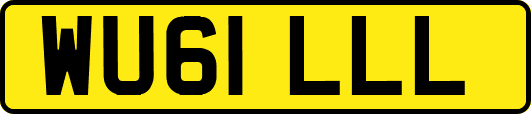 WU61 LLL